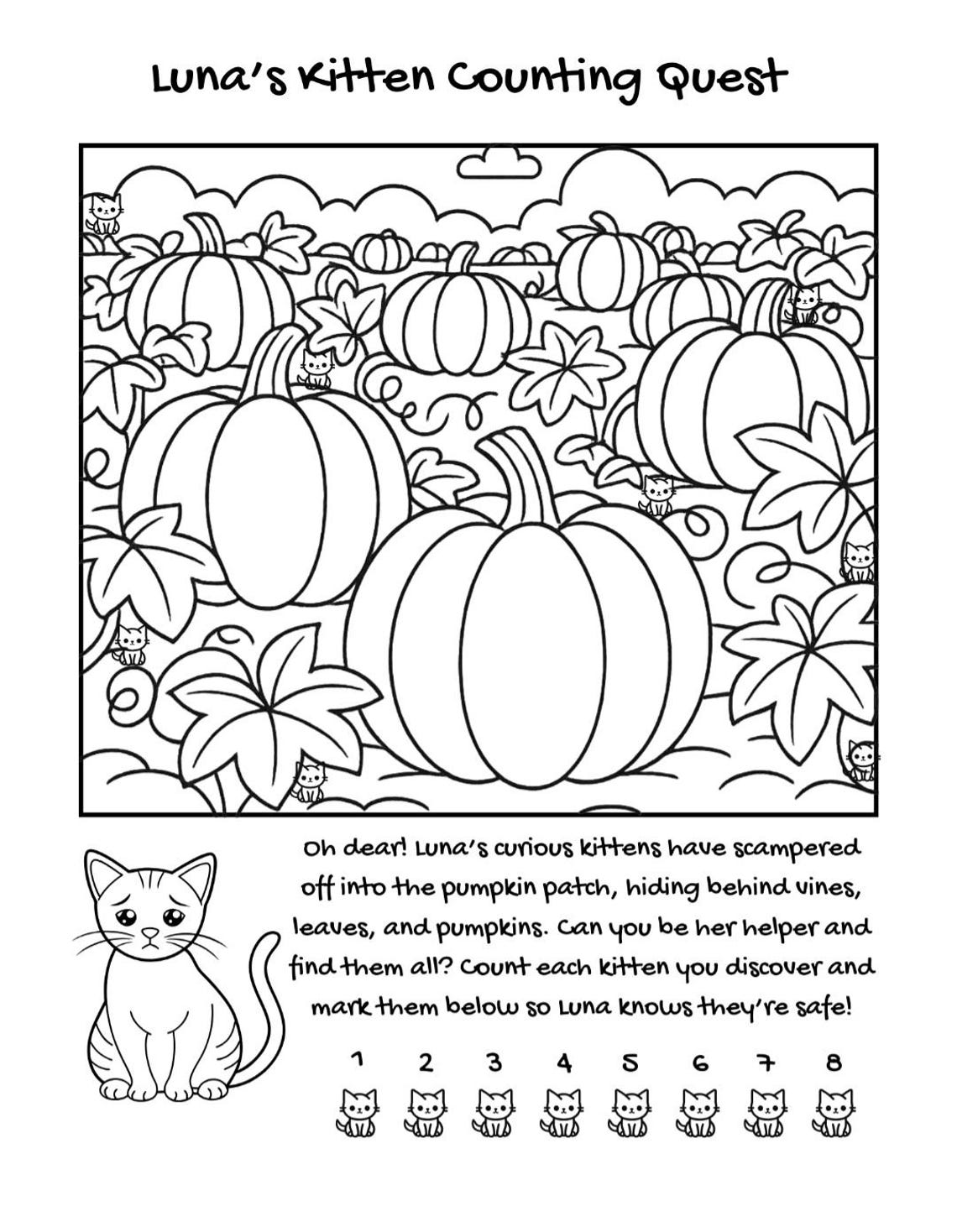 Luna's Kitten Counting Quest

Oh dear! Luna's curious kittens have scampered off into the pumpkin patch, hiding behind vines, leaves, and pumpkins. Can you be her helper and find them all? Count each kitten you discover and mark them below so Luna knows they're safe!

1 2 3 4 5 6 7 8